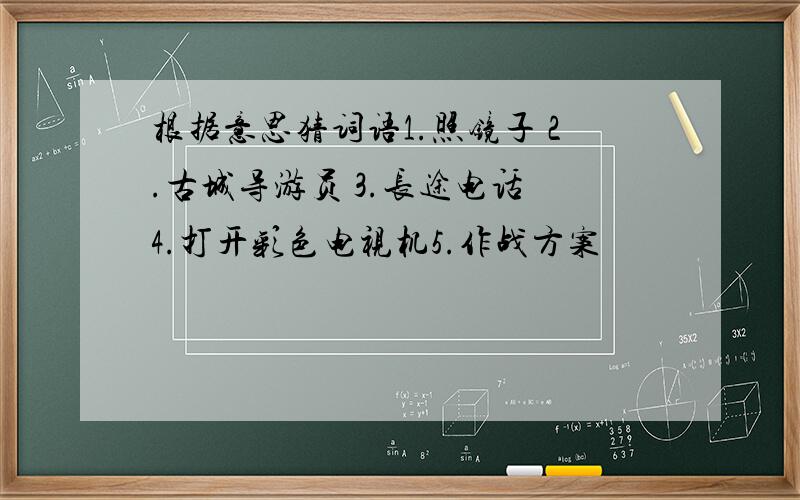 根据意思猜词语1.照镜子 2.古城导游员 3.長途电话 4.打开彩色电視机5.作战方案